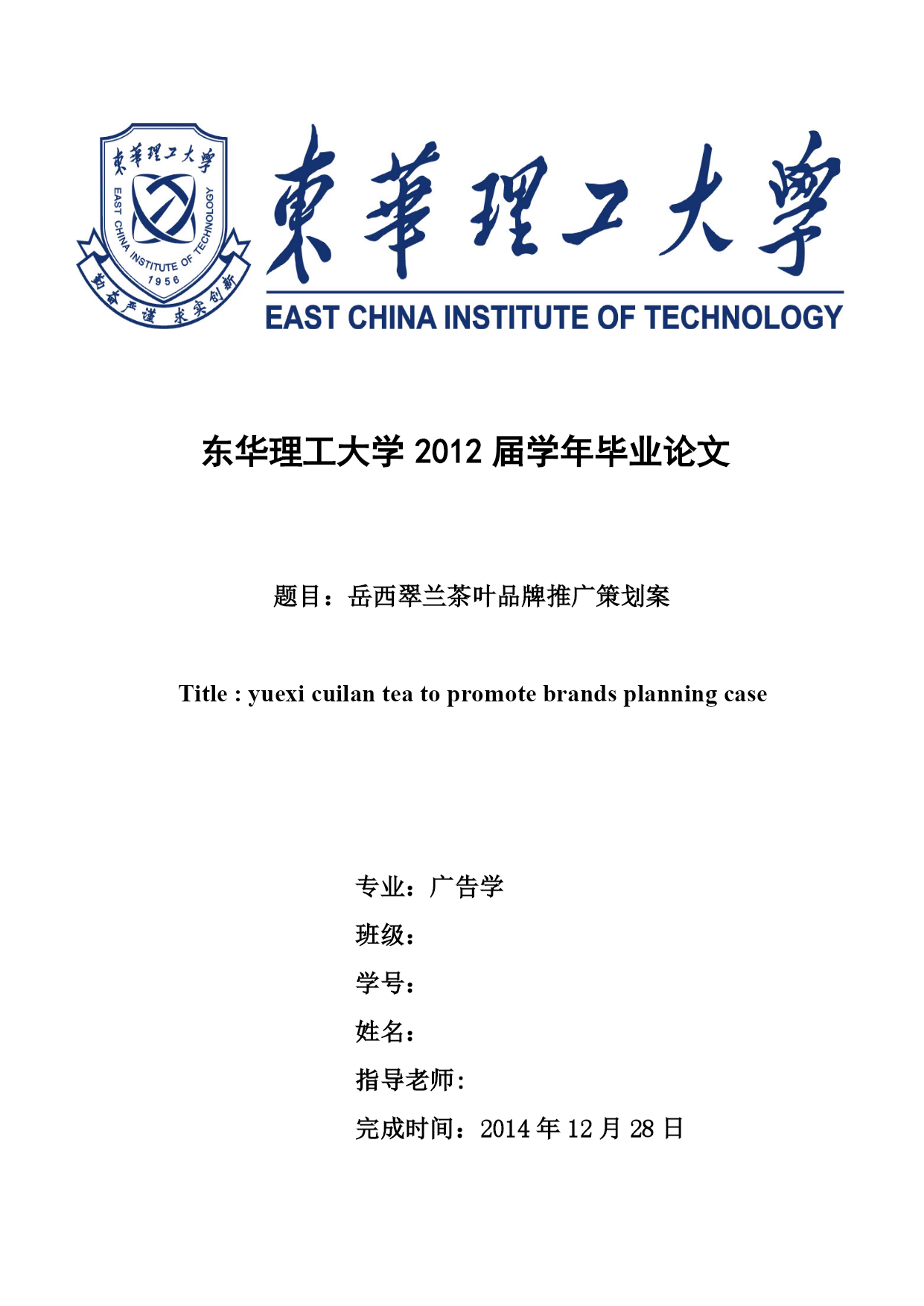 東華理工大學
EAST CHINA INSTITUTE OF TECHNOLOGY
1956
勤奋严谨 求实创新

東華理工大學

EAST CHINA INSTITUTE OF TECHNOLOGY

东华理工大学 2012 届学年毕业论文

题目：岳西翠兰茶叶品牌推广策划案

Title : yuexi cuilan tea to promote brands planning case

专业：广告学

班级：

学号：

姓名：

指导老师:

完成时间：2014 年 12 月 28 日